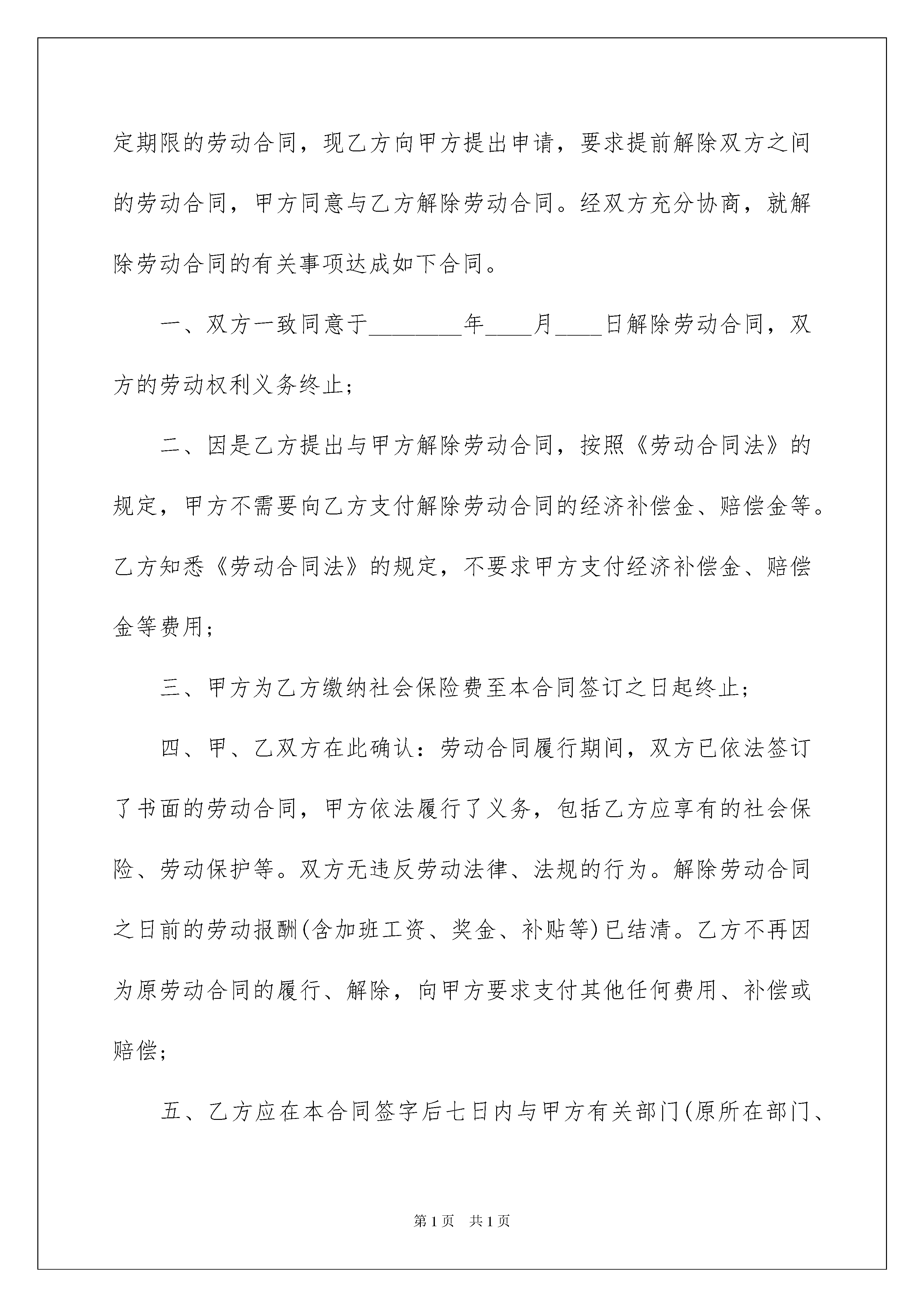 定期限的劳动合同，现乙方向甲方提出申请，要求提前解除双方之间的劳动合同，甲方同意与乙方解除劳动合同。经双方充分协商，就解除劳动合同的有关事项达成如下合同。

一、双方一致同意于________年____月____日解除劳动合同，双方的劳动权利义务终止；

二、因是乙方提出与甲方解除劳动合同，按照《劳动合同法》的规定，甲方不需要向乙方支付解除劳动合同的经济补偿金、赔偿金等。乙方知悉《劳动合同法》的规定，不要求甲方支付经济补偿金、赔偿金等费用；

三、甲方为乙方缴纳社会保险费至本合同签订之日起终止；

四、甲、乙双方在此确认：劳动合同履行期间，双方已依法签订了书面的劳动合同，甲方依法履行了义务，包括乙方应享有的社会保险、劳动保护等。双方无违反劳动法律、法规的行为。解除劳动合同之日前的劳动报酬(含加班工资、奖金、补贴等)已结清。乙方不再因为原劳动合同的履行、解除，向甲方要求支付其他任何费用、补偿或赔偿；

五、乙方应在本合同签字后七日内与甲方有关部门(原所在部门、

第1页 共1页